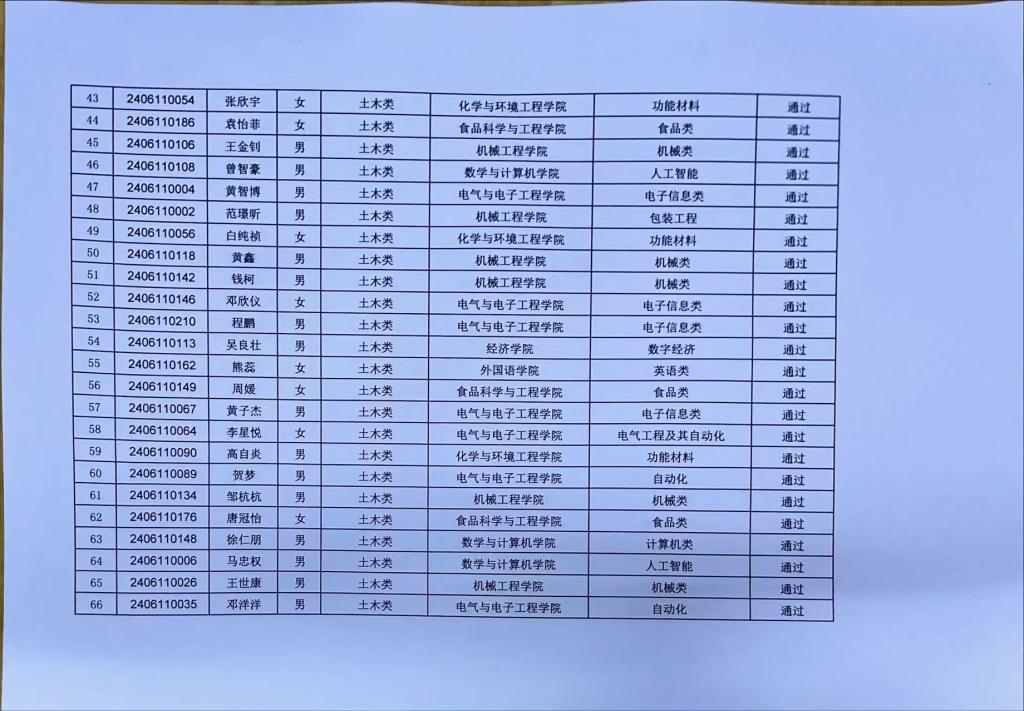 | 43 | 2406110054 | 张欣宇 | 女 | 土木类 | 化学与环境工程学院 | 功能材料 | 通过 |
|---|---|---|---|---|---|---|---|
| 44 | 2406110186 | 袁怡菲 | 女 | 土木类 | 食品科学与工程学院 | 食品类 | 通过 |
| 45 | 2406110106 | 王金钊 | 男 | 土木类 | 机械工程学院 | 机械类 | 通过 |
| 46 | 2406110108 | 曾智豪 | 男 | 土木类 | 数学与计算机学院 | 人工智能 | 通过 |
| 47 | 2406110004 | 黄智博 | 男 | 土木类 | 电气与电子工程学院 | 电子信息类 | 通过 |
| 48 | 2406110002 | 范璟昕 | 男 | 土木类 | 机械工程学院 | 包装工程 | 通过 |
| 49 | 2406110056 | 白纯祯 | 女 | 土木类 | 化学与环境工程学院 | 功能材料 | 通过 |
| 50 | 2406110118 | 黄鑫 | 男 | 土木类 | 机械工程学院 | 机械类 | 通过 |
| 51 | 2406110142 | 钱柯 | 男 | 土木类 | 机械工程学院 | 机械类 | 通过 |
| 52 | 2406110146 | 邓欣仪 | 女 | 土木类 | 电气与电子工程学院 | 电子信息类 | 通过 |
| 53 | 2406110210 | 程鹏 | 男 | 土木类 | 电气与电子工程学院 | 电子信息类 | 通过 |
| 54 | 2406110113 | 吴良壮 | 男 | 土木类 | 经济学院 | 数字经济 | 通过 |
| 55 | 2406110162 | 熊蕊 | 女 | 土木类 | 外国语学院 | 英语类 | 通过 |
| 56 | 2406110149 | 周媛 | 女 | 土木类 | 食品科学与工程学院 | 食品类 | 通过 |
| 57 | 2406110067 | 黄子杰 | 男 | 土木类 | 电气与电子工程学院 | 电子信息类 | 通过 |
| 58 | 2406110064 | 李星悦 | 女 | 土木类 | 电气与电子工程学院 | 电气工程及其自动化 | 通过 |
| 59 | 2406110090 | 高自炎 | 男 | 土木类 | 化学与环境工程学院 | 功能材料 | 通过 |
| 60 | 2406110089 | 贺梦 | 男 | 土木类 | 电气与电子工程学院 | 自动化 | 通过 |
| 61 | 2406110134 | 邹杭杭 | 男 | 土木类 | 机械工程学院 | 机械类 | 通过 |
| 62 | 2406110176 | 唐冠怡 | 女 | 土木类 | 食品科学与工程学院 | 食品类 | 通过 |
| 63 | 2406110148 | 徐仁朋 | 男 | 土木类 | 数学与计算机学院 | 计算机类 | 通过 |
| 64 | 2406110006 | 马忠权 | 男 | 土木类 | 数学与计算机学院 | 人工智能 | 通过 |
| 65 | 2406110026 | 王世康 | 男 | 土木类 | 机械工程学院 | 机械类 | 通过 |
| 66 | 2406110035 | 邓洋洋 | 男 | 土木类 | 电气与电子工程学院 | 自动化 | 通过 |